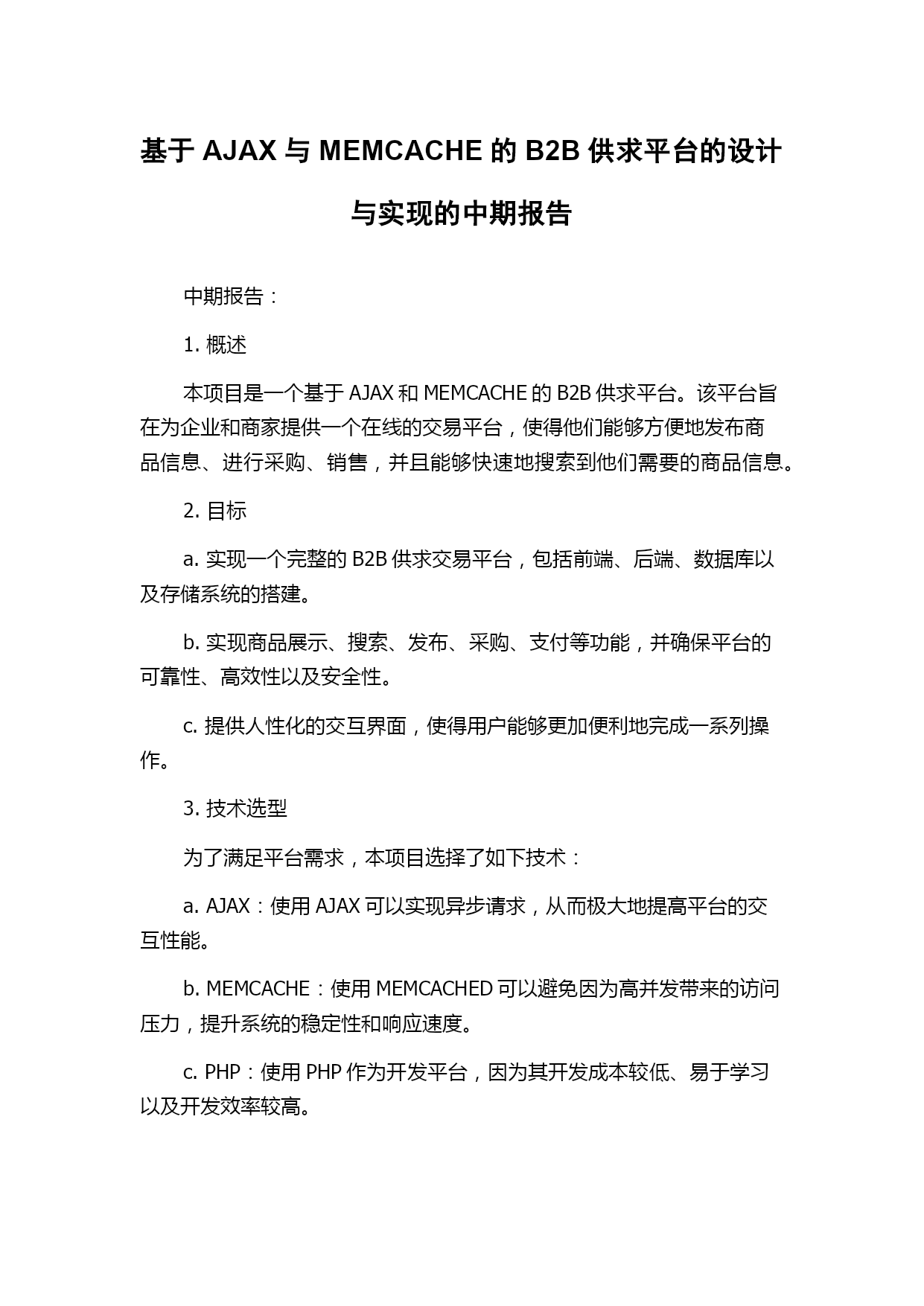 基于 AJAX 与 MEMCACHE 的 B2B 供求平台的设计与实现的中期报告

中期报告：

1. 概述

本项目是一个基于 AJAX 和 MEMCACHE 的 B2B 供求平台。该平台旨在为企业和商家提供一个在线的交易平台，使得他们能够方便地发布商品信息、进行采购、销售，并且能够快速地搜索到他们需要的商品信息。

2. 目标

a. 实现一个完整的 B2B 供求交易平台，包括前端、后端、数据库以及存储系统的搭建。

b. 实现商品展示、搜索、发布、采购、支付等功能，并确保平台的可靠性、高效性以及安全性。

c. 提供人性化的交互界面，使得用户能够更加便利地完成一系列操作。

3. 技术选型

为了满足平台需求，本项目选择了如下技术：

a. AJAX：使用 AJAX 可以实现异步请求，从而极大地提高平台的交互性能。

b. MEMCACHE：使用 MEMCACHED 可以避免因为高并发带来的访问压力，提升系统的稳定性和响应速度。

c. PHP：使用 PHP 作为开发平台，因为其开发成本较低、易于学习以及开发效率较高。